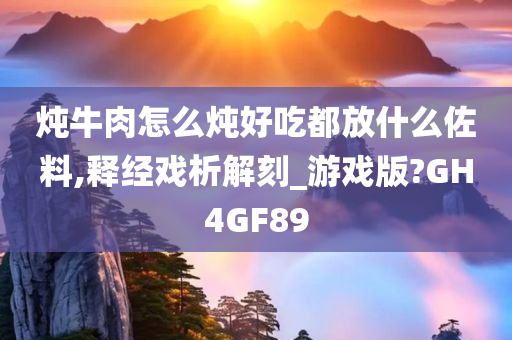 炖牛肉怎么炖好吃都放什么佐料,释经戏析解刻_游戏版?GH4GF89